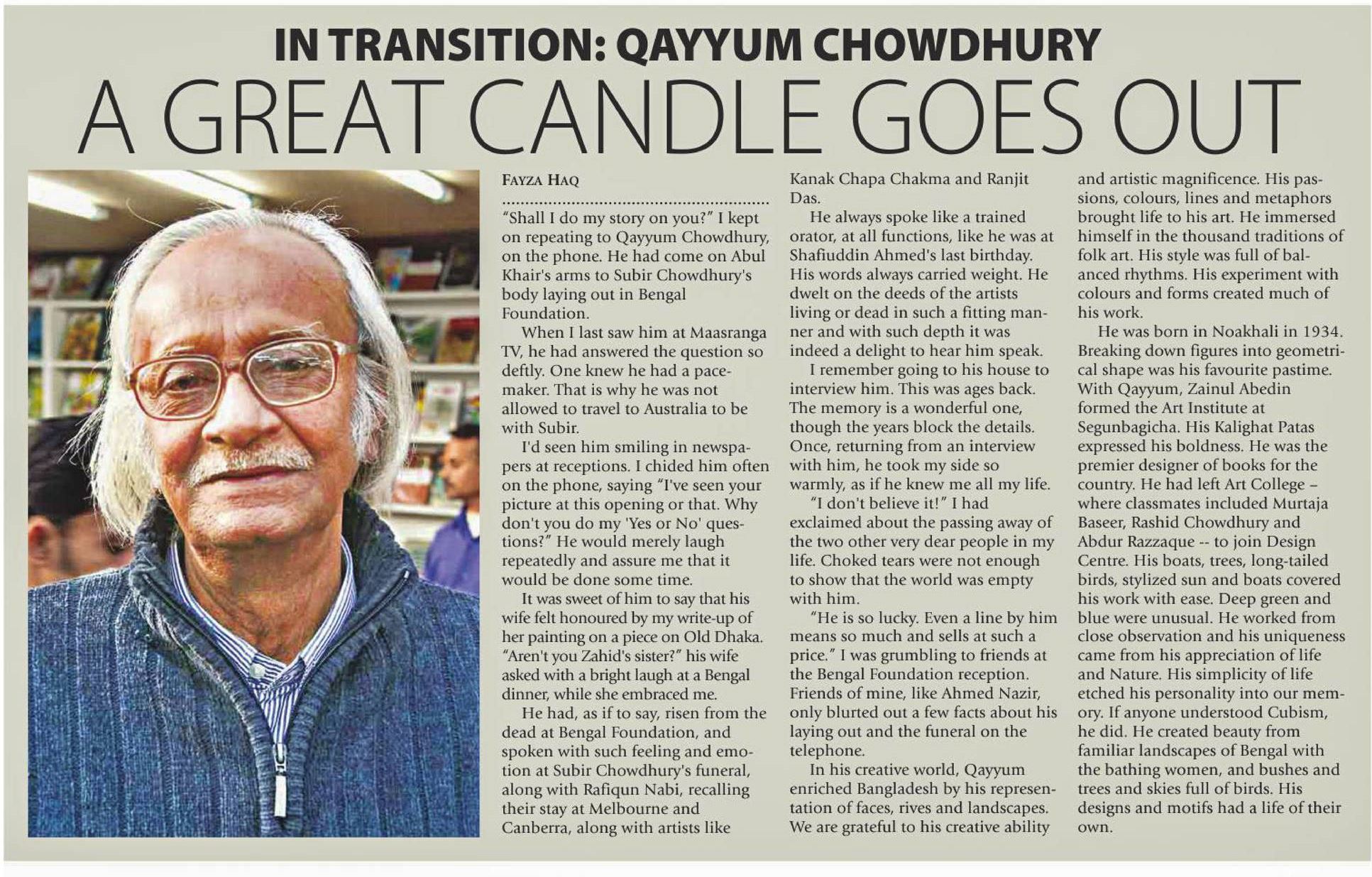 IN TRANSITION: QAYYUM CHOWDHURY

A GREAT CANDLE GOES OUT

FAYZA HAQ

"Shall I do my story on you?" I kept on repeating to Qayyum Chowdhury, on the phone. He had come on Abul Khair's arms to Subir Chowdhury's body laying out in Bengal Foundation.

When I last saw him at Maasranga TV, he had answered the question so deftly. One knew he had a pacemaker. That is why he was not allowed to travel to Australia to be with Subir.

I'd seen him smiling in newspapers at receptions. I chided him often on the phone, saying "I've seen your picture at this opening or that. Why don't you do my 'Yes or No' questions?" He would merely laugh repeatedly and assure me that it would be done some time.

It was sweet of him to say that his wife felt honoured by my write-up of her painting on a piece on Old Dhaka. "Aren't you Zahid's sister?" his wife asked with a bright laugh at a Bengal dinner, while she embraced me.

He had, as if to say, risen from the dead at Bengal Foundation, and spoken with such feeling and emotion at Subir Chowdhury's funeral, along with Rafiqun Nabi, recalling their stay at Melbourne and Canberra, along with artists like Kanak Chapa Chakma and Ranjit Das.

He always spoke like a trained orator, at all functions, like he was at Shafiuddin Ahmed's last birthday. His words always carried weight. He dwelt on the deeds of the artists living or dead in such a fitting manner and with such depth it was indeed a delight to hear him speak.

I remember going to his house to interview him. This was ages back. The memory is a wonderful one, though the years block the details. Once, returning from an interview with him, he took my side so warmly, as if he knew me all my life.

"I don't believe it!" I had exclaimed about the passing away of the two other very dear people in my life. Choked tears were not enough to show that the world was empty with him.

"He is so lucky. Even a line by him means so much and sells at such a price." I was grumbling to friends at the Bengal Foundation reception. Friends of mine, like Ahmed Nazir, only blurted out a few facts about his laying out and the funeral on the telephone.

In his creative world, Qayyum enriched Bangladesh by his representation of faces, rives and landscapes. We are grateful to his creative ability and artistic magnificence. His passions, colours, lines and metaphors brought life to his art. He immersed himself in the thousand traditions of folk art. His style was full of balanced rhythms. His experiment with colours and forms created much of his work.

He was born in Noakhali in 1934. Breaking down figures into geometrical shape was his favourite pastime. With Qayyum, Zainul Abedin formed the Art Institute at Segunbagicha. His Kalighat Patas expressed his boldness. He was the premier designer of books for the country. He had left Art College – where classmates included Murtaja Baseer, Rashid Chowdhury and Abdur Razzaque -- to join Design Centre. His boats, trees, long-tailed birds, stylized sun and boats covered his work with ease. Deep green and blue were unusual. He worked from close observation and his uniqueness came from his appreciation of life and Nature. His simplicity of life etched his personality into our memory. If anyone understood Cubism, he did. He created beauty from familiar landscapes of Bengal with the bathing women, and bushes and trees and skies full of birds. His designs and motifs had a life of their own.